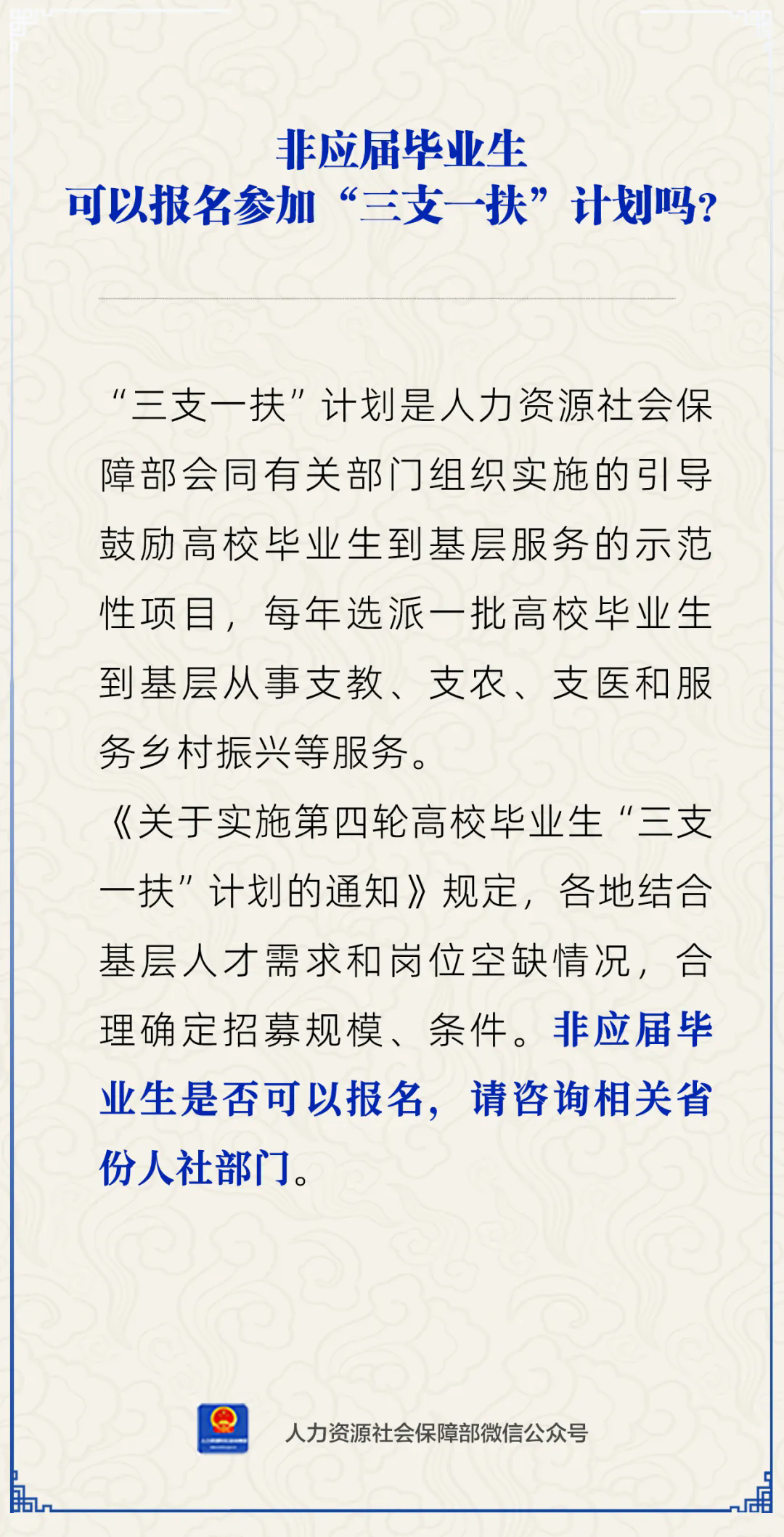 非应届毕业生
可以报名参加“三支一扶”计划吗？

“三支一扶”计划是人力资源社会保障部会同有关部门组织实施的引导鼓励高校毕业生到基层服务的示范性项目，每年选派一批高校毕业生到基层从事支教、支农、支医和服务乡村振兴等服务。

《关于实施第四轮高校毕业生“三支一扶”计划的通知》规定，各地结合基层人才需求和岗位空缺情况，合理确定招募规模、条件。非应届毕业生是否可以报名，请咨询相关省份人社部门。

人力资源社会保障部微信公众号